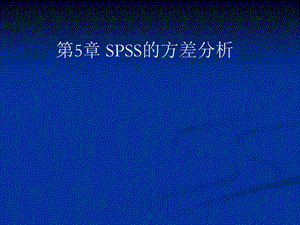 第5章 SPSS的方差分析